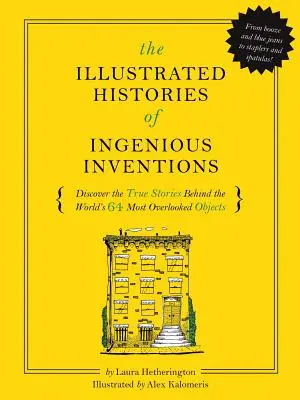 From booze and blue jeans to staplers and spatulas!

the
ILLUSTRATED HISTORIES
of
INGENIOUS INVENTIONS

{ Discover the True Stories Behind the World's 64 Most Overlooked Objects }

by Laura Hetherington
Illustrated by Alex Kalomeris